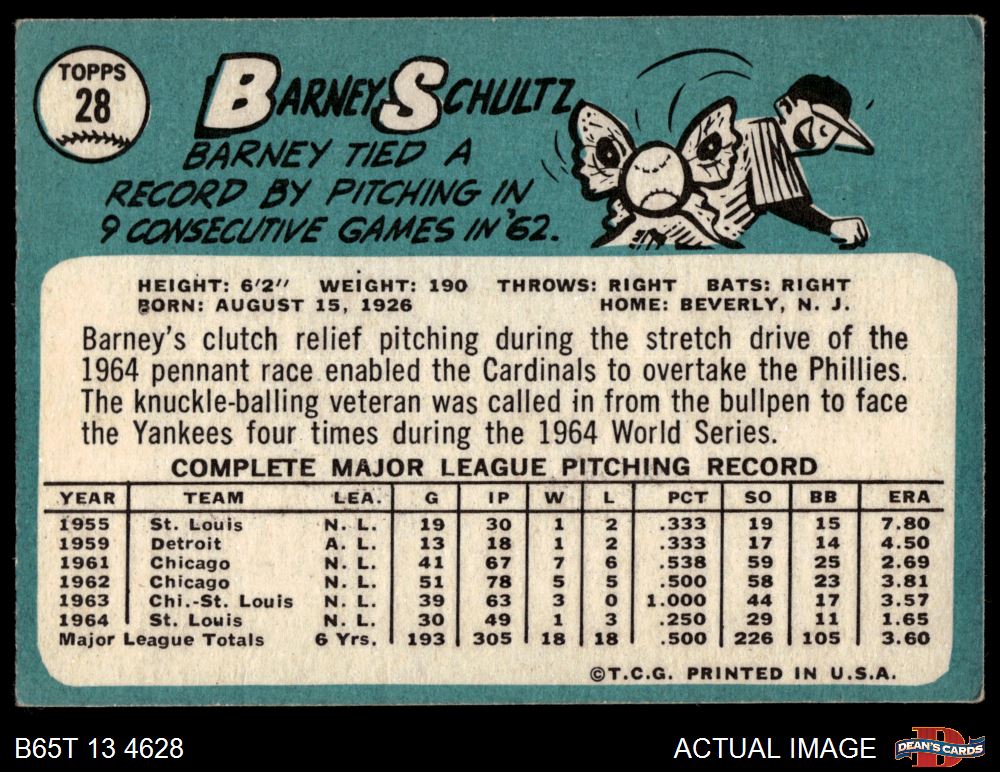 TOPPS
28

BARNEY SCHULTZ

BARNEY TIED A RECORD BY PITCHING IN 9 CONSECUTIVE GAMES IN '62.

HEIGHT: 6'2" WEIGHT: 190 THROWS: RIGHT BATS: RIGHT
BORN: AUGUST 15, 1926 HOME: BEVERLY, N. J.

Barney's clutch relief pitching during the stretch drive of the 1964 pennant race enabled the Cardinals to overtake the Phillies. The knuckle-balling veteran was called in from the bullpen to face the Yankees four times during the 1964 World Series.

COMPLETE MAJOR LEAGUE PITCHING RECORD

| YEAR | TEAM | LEA. | G | IP | W | L | PCT | SO | BB | ERA |
|---|---|---|---|---|---|---|---|---|---|---|
| 1955 | St. Louis | N. L. | 19 | 30 | 1 | 2 | .333 | 19 | 15 | 7.80 |
| 1959 | Detroit | A. L. | 13 | 18 | 1 | 2 | .333 | 17 | 14 | 4.50 |
| 1961 | Chicago | N. L. | 41 | 67 | 7 | 6 | .538 | 59 | 25 | 2.69 |
| 1962 | Chicago | N. L. | 51 | 78 | 5 | 5 | .500 | 58 | 23 | 3.81 |
| 1963 | Chi.-St. Louis | N. L. | 39 | 63 | 3 | 0 | 1.000 | 44 | 17 | 3.57 |
| 1964 | St. Louis | N. L. | 30 | 49 | 1 | 3 | .250 | 29 | 11 | 1.65 |
| Major League Totals | | 6 Yrs. | 193 | 305 | 18 | 18 | .500 | 226 | 105 | 3.60 |

©T.C.G. PRINTED IN U.S.A.

B65T 13 4628

ACTUAL IMAGE

DEAN'S CARDS